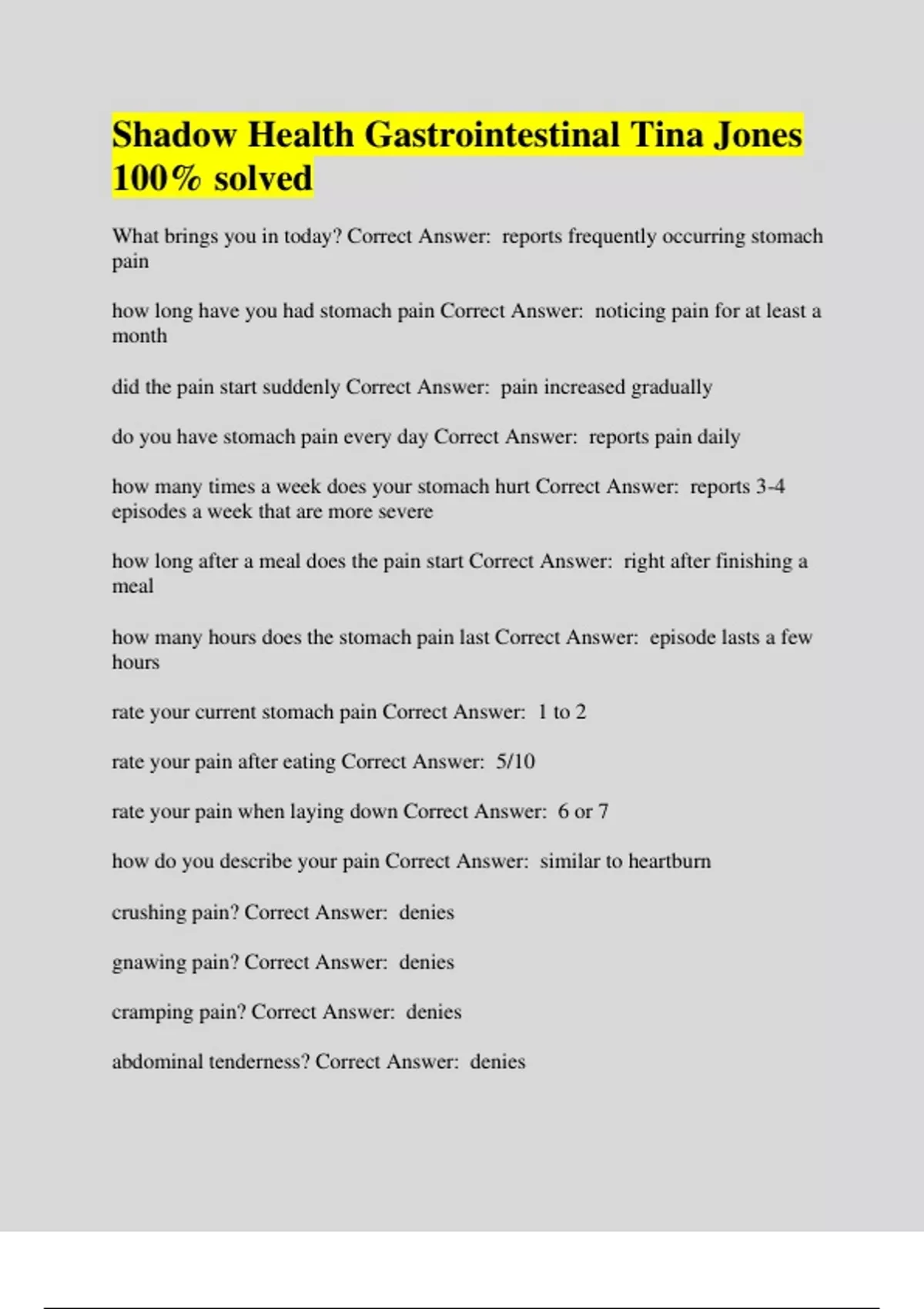 Shadow Health Gastrointestinal Tina Jones 100% solved

What brings you in today? Correct Answer: reports frequently occurring stomach pain

how long have you had stomach pain Correct Answer: noticing pain for at least a month

did the pain start suddenly Correct Answer: pain increased gradually

do you have stomach pain every day Correct Answer: reports pain daily

how many times a week does your stomach hurt Correct Answer: reports 3-4 episodes a week that are more severe

how long after a meal does the pain start Correct Answer: right after finishing a meal

how many hours does the stomach pain last Correct Answer: episode lasts a few hours

rate your current stomach pain Correct Answer: 1 to 2

rate your pain after eating Correct Answer: 5/10

rate your pain when laying down Correct Answer: 6 or 7

how do you describe your pain Correct Answer: similar to heartburn

crushing pain? Correct Answer: denies

gnawing pain? Correct Answer: denies

cramping pain? Correct Answer: denies

abdominal tenderness? Correct Answer: denies